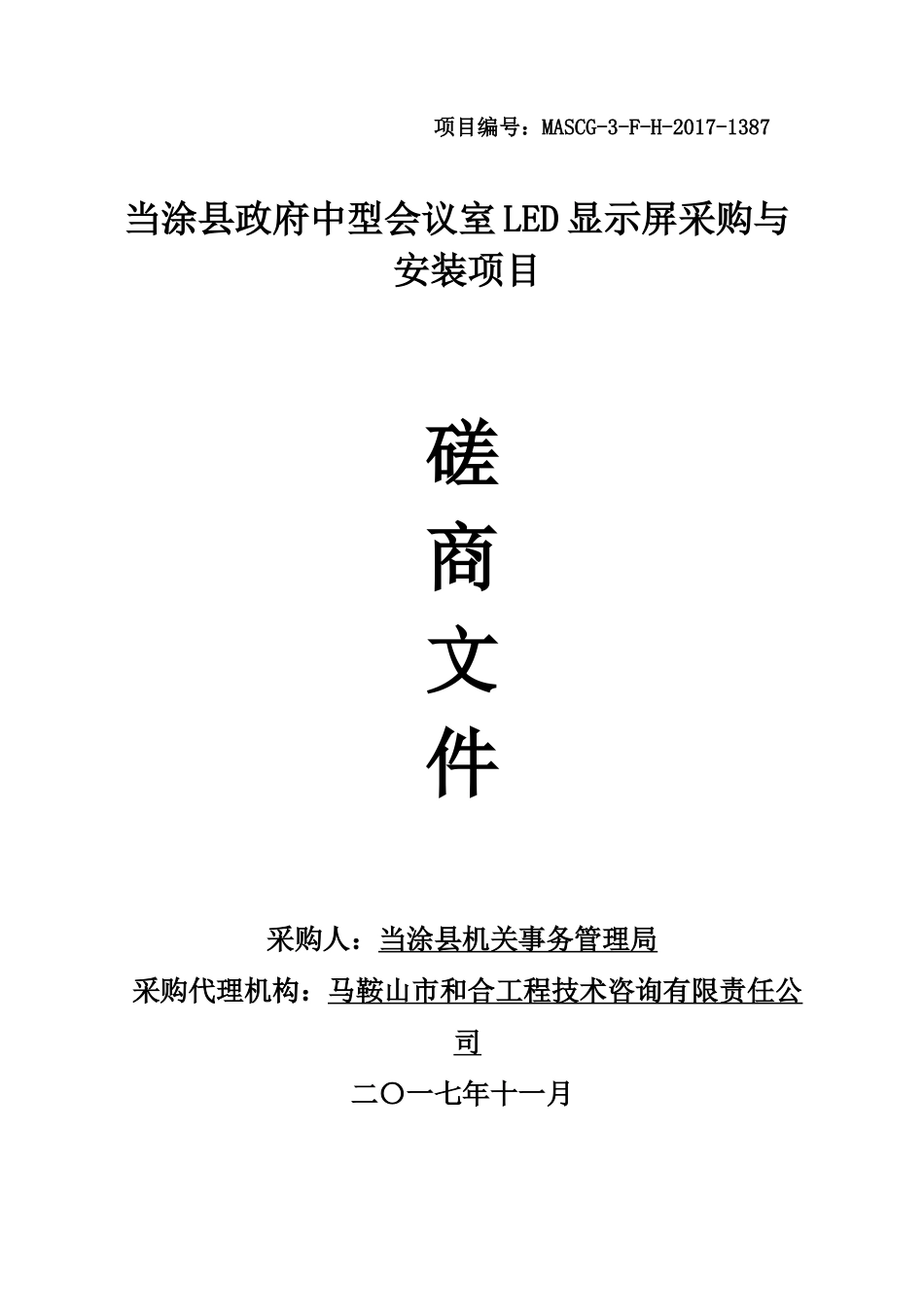 项目编号：MASCG-3-F-H-2017-1387

当涂县政府中型会议室LED显示屏采购与安装项目

磋
商
文
件

采购人：当涂县机关事务管理局

采购代理机构：马鞍山市和合工程技术咨询有限责任公司

二〇一七年十一月